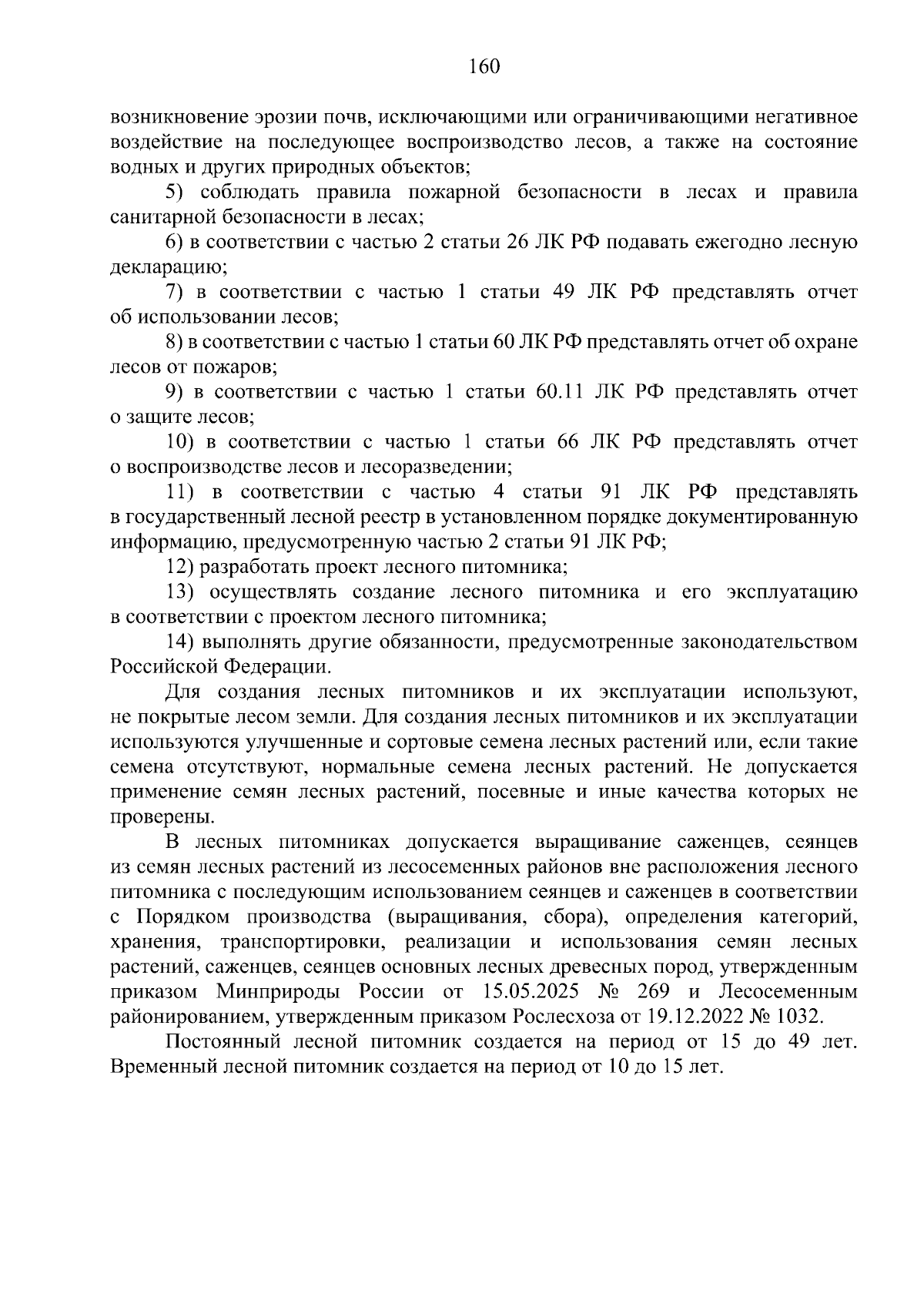 160

возникновение эрозии почв, исключающими или ограничивающими негативное воздействие на последующее воспроизводство лесов, а также на состояние водных и других природных объектов;

5) соблюдать правила пожарной безопасности в лесах и правила санитарной безопасности в лесах;

6) в соответствии с частью 2 статьи 26 ЛК РФ подавать ежегодно лесную декларацию;

7) в соответствии с частью 1 статьи 49 ЛК РФ представлять отчет об использовании лесов;

8) в соответствии с частью 1 статьи 60 ЛК РФ представлять отчет об охране лесов от пожаров;

9) в соответствии с частью 1 статьи 60.11 ЛК РФ представлять отчет о защите лесов;

10) в соответствии с частью 1 статьи 66 ЛК РФ представлять отчет о воспроизводстве лесов и лесоразведении;

11) в соответствии с частью 4 статьи 91 ЛК РФ представлять в государственный лесной реестр в установленном порядке документированную информацию, предусмотренную частью 2 статьи 91 ЛК РФ;

12) разработать проект лесного питомника;

13) осуществлять создание лесного питомника и его эксплуатацию в соответствии с проектом лесного питомника;

14) выполнять другие обязанности, предусмотренные законодательством Российской Федерации.

Для создания лесных питомников и их эксплуатации используют, не покрытые лесом земли. Для создания лесных питомников и их эксплуатации используются улучшенные и сортовые семена лесных растений или, если такие семена отсутствуют, нормальные семена лесных растений. Не допускается применение семян лесных растений, посевные и иные качества которых не проверены.

В лесных питомниках допускается выращивание саженцев, сеянцев из семян лесных растений из лесосеменных районов вне расположения лесного питомника с последующим использованием сеянцев и саженцев в соответствии с Порядком производства (выращивания, сбора), определения категорий, хранения, транспортировки, реализации и использования семян лесных растений, саженцев, сеянцев основных лесных древесных пород, утвержденным приказом Минприроды России от 15.05.2025 № 269 и Лесосеменным районированием, утвержденным приказом Рослесхоза от 19.12.2022 № 1032.

Постоянный лесной питомник создается на период от 15 до 49 лет. Временный лесной питомник создается на период от 10 до 15 лет.